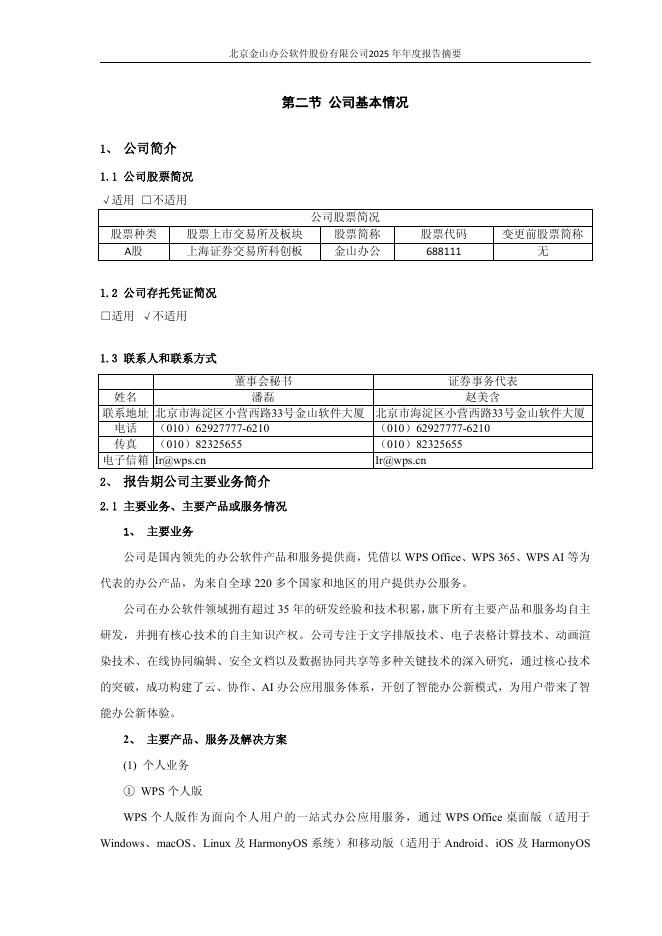 北京金山办公软件股份有限公司2025 年年度报告摘要

第二节 公司基本情况

1、 公司简介

1.1 公司股票简况

√适用 □不适用

| 公司股票简况 | | | | |
|---|---|---|---|---|
| 股票种类 | 股票上市交易所及板块 | 股票简称 | 股票代码 | 变更前股票简称 |
| A股 | 上海证券交易所科创板 | 金山办公 | 688111 | 无 |

1.2 公司存托凭证简况

□适用 √不适用

1.3 联系人和联系方式

| | 董事会秘书 | 证券事务代表 |
|---|---|---|
| 姓名 | 潘磊 | 赵美含 |
| 联系地址 | 北京市海淀区小营西路33号金山软件大厦 | 北京市海淀区小营西路33号金山软件大厦 |
| 电话 | （010）62927777-6210 | （010）62927777-6210 |
| 传真 | （010）82325655 | （010）82325655 |
| 电子信箱 | Ir@wps.cn | Ir@wps.cn |

2、 报告期公司主要业务简介

2.1 主要业务、主要产品或服务情况

1、 主要业务

公司是国内领先的办公软件产品和服务提供商，凭借以 WPS Office、WPS 365、WPS AI 等为代表的办公产品，为来自全球 220 多个国家和地区的用户提供办公服务。

公司在办公软件领域拥有超过 35 年的研发经验和技术积累，旗下所有主要产品和服务均自主研发，并拥有核心技术的自主知识产权。公司专注于文字排版技术、电子表格计算技术、动画渲染技术、在线协同编辑、安全文档以及数据协同共享等多种关键技术的深入研究，通过核心技术的突破，成功构建了云、协作、AI 办公应用服务体系，开创了智能办公新模式，为用户带来了智能办公新体验。

2、 主要产品、服务及解决方案

(1) 个人业务

① WPS 个人版

WPS 个人版作为面向个人用户的一站式办公应用服务，通过 WPS Office 桌面版（适用于 Windows、macOS、Linux 及 HarmonyOS 系统）和移动版（适用于 Android、iOS 及 HarmonyOS